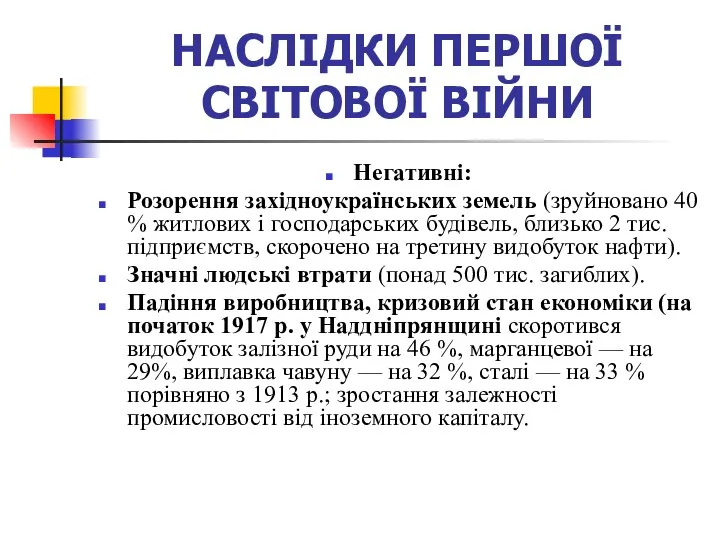 НАСЛІДКИ ПЕРШОЇ СВІТОВОЇ ВІЙНИ

Негативні:

Розорення західноукраїнських земель (зруйновано 40 % житлових і господарських будівель, близько 2 тис. підприємств, скорочено на третину видобуток нафти).

Значні людські втрати (понад 500 тис. загиблих).

Падіння виробництва, кризовий стан економіки (на початок 1917 р. у Наддніпрянщині скоротився видобуток залізної руди на 46 %, марганцевої — на 29%, виплавка чавуну — на 32 %, сталі — на 33 % порівняно з 1913 р.; зростання залежності промисловості від іноземного капіталу.